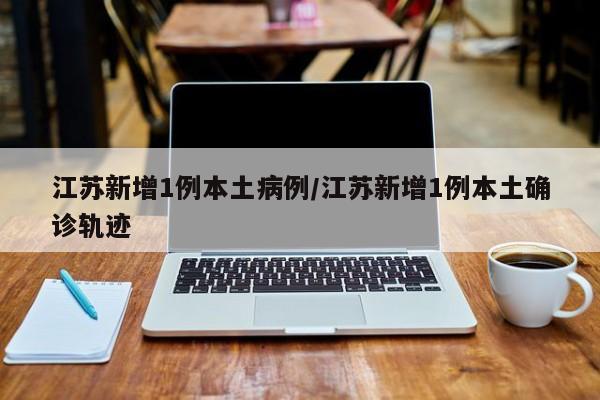 江苏新增1例本土病例/江苏新增1例本土确诊轨迹